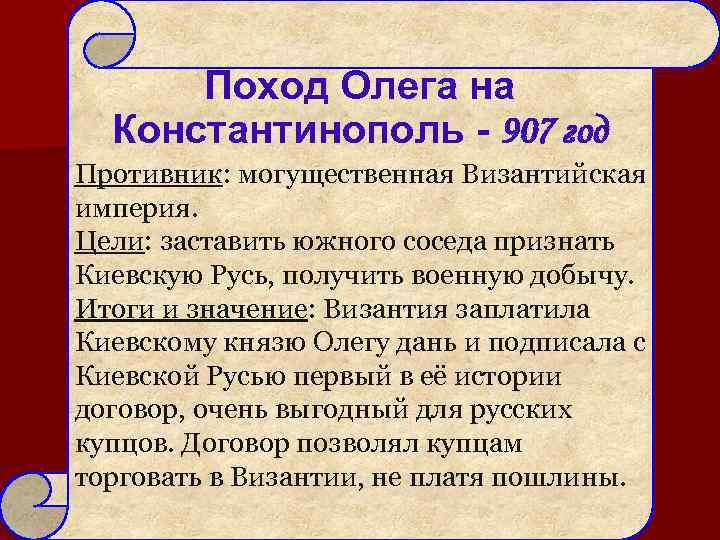 Поход Олега на Константинополь - 907 год

Противник: могущественная Византийская империя.
Цели: заставить южного соседа признать Киевскую Русь, получить военную добычу.
Итоги и значение: Византия заплатила Киевскому князю Олегу дань и подписала с Киевской Русью первый в её истории договор, очень выгодный для русских купцов. Договор позволял купцам торговать в Византии, не платя пошлины.